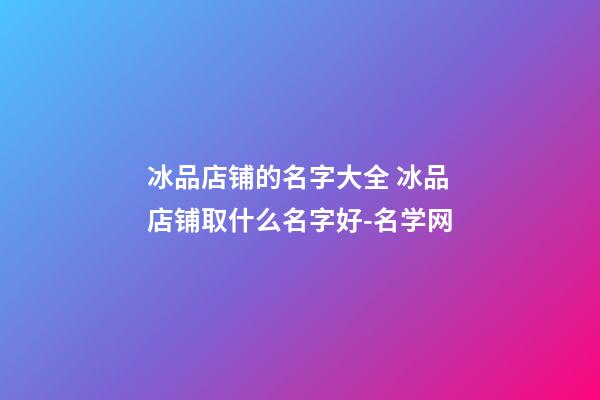 冰品店铺的名字大全 冰品店铺取什么名字好-名学网